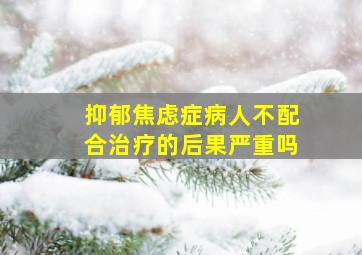 抑郁焦虑症病人不配合治疗的后果严重吗